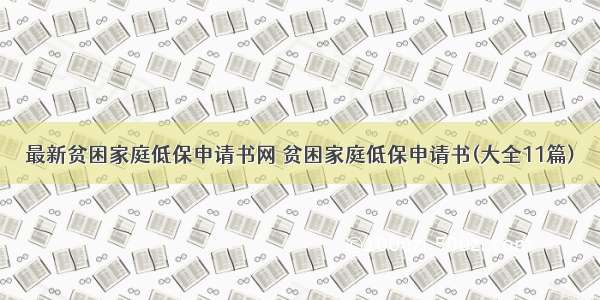 最新贫困家庭低保申请书网 贫困家庭低保申请书(大全11篇)